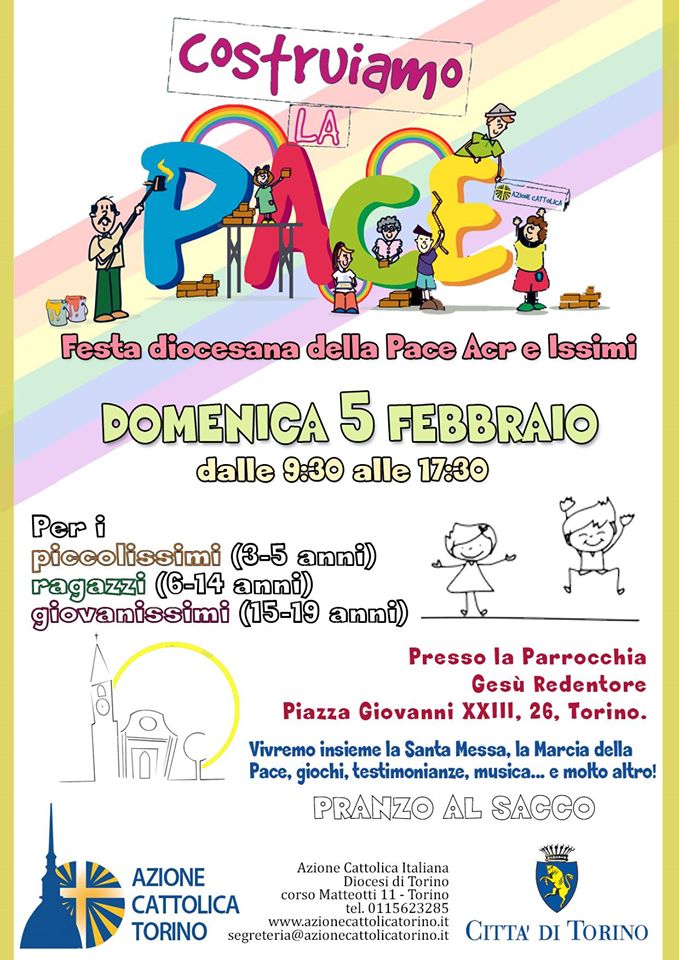 Costruiamo LA PACE

AZIONE CATTOLICA

Festa diocesana della Pace Acr e Issimi

DOMENICA 5 FEBBRAIO
dalle 9:30 alle 17:30

Per i
piccolissimi (3-5 anni)
ragazzi ((6-14 anni)
giovanissimi (15-19 anni)

Presso la Parrocchia
Gesù Redentore
Piazza Giovanni XXIII, 26, Torino.

Vivremo insieme la Santa Messa, la Marcia della Pace, giochi, testimonianze, musica... e molto altro!

PRANZO AL SACCO

AZIONE CATTOLICA TORINO

Azione Cattolica Italiana
Diocesi di Torino
corso Matteotti 11 - Torino
tel. 0115623285
www.azionecattolicatorino.it
segreteria@azionecattolicatorino.it

CITTA' DI TORINO